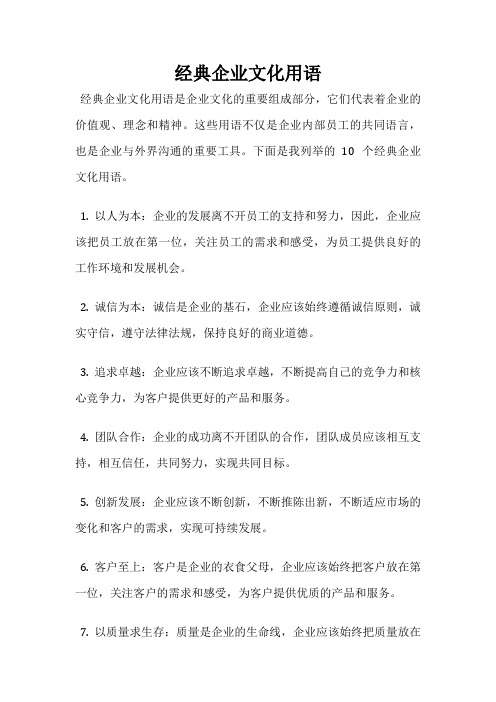 经典企业文化用语

经典企业文化用语是企业文化的重要组成部分，它们代表着企业的价值观、理念和精神。这些用语不仅是企业内部员工的共同语言，也是企业与外界沟通的重要工具。下面是我列举的 10 个经典企业文化用语。

1. 以人为本：企业的发展离不开员工的支持和努力，因此，企业应该把员工放在第一位，关注员工的需求和感受，为员工提供良好的工作环境和发展机会。

2. 诚信为本：诚信是企业的基石，企业应该始终遵循诚信原则，诚实守信，遵守法律法规，保持良好的商业道德。

3. 追求卓越：企业应该不断追求卓越，不断提高自己的竞争力和核心竞争力，为客户提供更好的产品和服务。

4. 团队合作：企业的成功离不开团队的合作，团队成员应该相互支持，相互信任，共同努力，实现共同目标。

5. 创新发展：企业应该不断创新，不断推陈出新，不断适应市场的变化和客户的需求，实现可持续发展。

6. 客户至上：客户是企业的衣食父母，企业应该始终把客户放在第一位，关注客户的需求和感受，为客户提供优质的产品和服务。

7. 以质量求生存：质量是企业的生命线，企业应该始终把质量放在